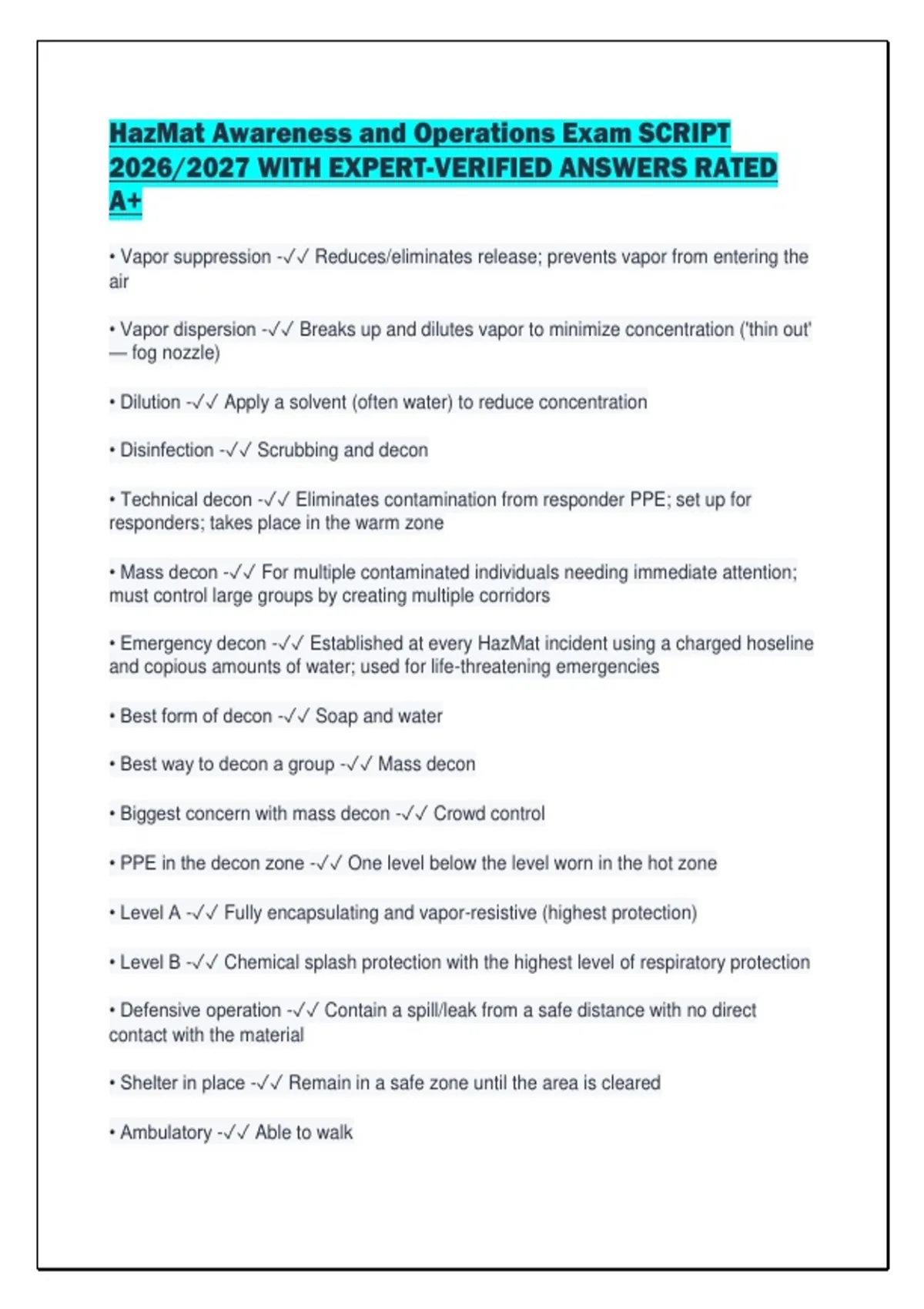 HazMat Awareness and Operations Exam SCRIPT 2026/2027 WITH EXPERT-VERIFIED ANSWERS RATED A+

• Vapor suppression -✓✓ Reduces/eliminates release; prevents vapor from entering the air

• Vapor dispersion -✓✓ Breaks up and dilutes vapor to minimize concentration ('thin out' — fog nozzle)

• Dilution -✓✓ Apply a solvent (often water) to reduce concentration

• Disinfection -✓✓ Scrubbing and decon

• Technical decon -✓✓ Eliminates contamination from responder PPE; set up for responders; takes place in the warm zone

• Mass decon -✓✓ For multiple contaminated individuals needing immediate attention; must control large groups by creating multiple corridors

• Emergency decon -✓✓ Established at every HazMat incident using a charged hoseline and copious amounts of water; used for life-threatening emergencies

• Best form of decon -✓✓ Soap and water

• Best way to decon a group -✓✓ Mass decon

• Biggest concern with mass decon -✓✓ Crowd control

• PPE in the decon zone -✓✓ One level below the level worn in the hot zone

• Level A -✓✓ Fully encapsulating and vapor-resistive (highest protection)

• Level B -✓✓ Chemical splash protection with the highest level of respiratory protection

• Defensive operation -✓✓ Contain a spill/leak from a safe distance with no direct contact with the material

• Shelter in place -✓✓ Remain in a safe zone until the area is cleared

• Ambulatory -✓✓ Able to walk